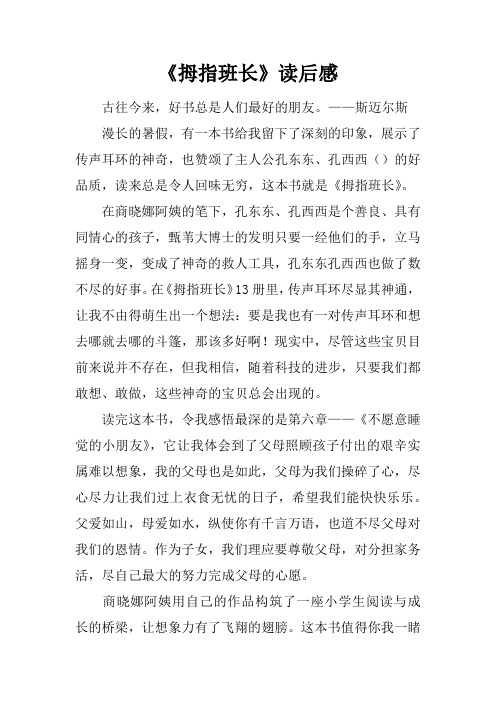 《拇指班长》读后感

古往今来，好书总是人们最好的朋友。——斯迈尔斯

漫长的暑假，有一本书给我留下了深刻的印象，展示了传声耳环的神奇，也赞颂了主人公孔东东、孔西西（）的好品质，读来总是令人回味无穷，这本书就是《拇指班长》。

在商晓娜阿姨的笔下，孔东东、孔西西是个善良、具有同情心的孩子，甄苇大博士的发明只要一经他们的手，立马摇身一变，变成了神奇的救人工具，孔东东孔西西也做了数不尽的好事。在《拇指班长》13册里，传声耳环尽显其神通，让我不由得萌生出一个想法：要是我也有一对传声耳环和想去哪就去哪的斗篷，那该多好啊！现实中，尽管这些宝贝目前来说并不存在，但我相信，随着科技的进步，只要我们都敢想、敢做，这些神奇的宝贝总会出现的。

读完这本书，令我感悟最深的是第六章——《不愿意睡觉的小朋友》，它让我体会到了父母照顾孩子付出的艰辛实属难以想象，我的父母也是如此，父母为我们操碎了心，尽心尽力让我们过上衣食无忧的日子，希望我们能快快乐乐。父爱如山，母爱如水，纵使你有千言万语，也道不尽父母对我们的恩情。作为子女，我们理应要尊敬父母，对分担家务活，尽自己最大的努力完成父母的心愿。

商晓娜阿姨用自己的作品构筑了一座小学生阅读与成长的桥梁，让想象力有了飞翔的翅膀。这本书值得你我一睹